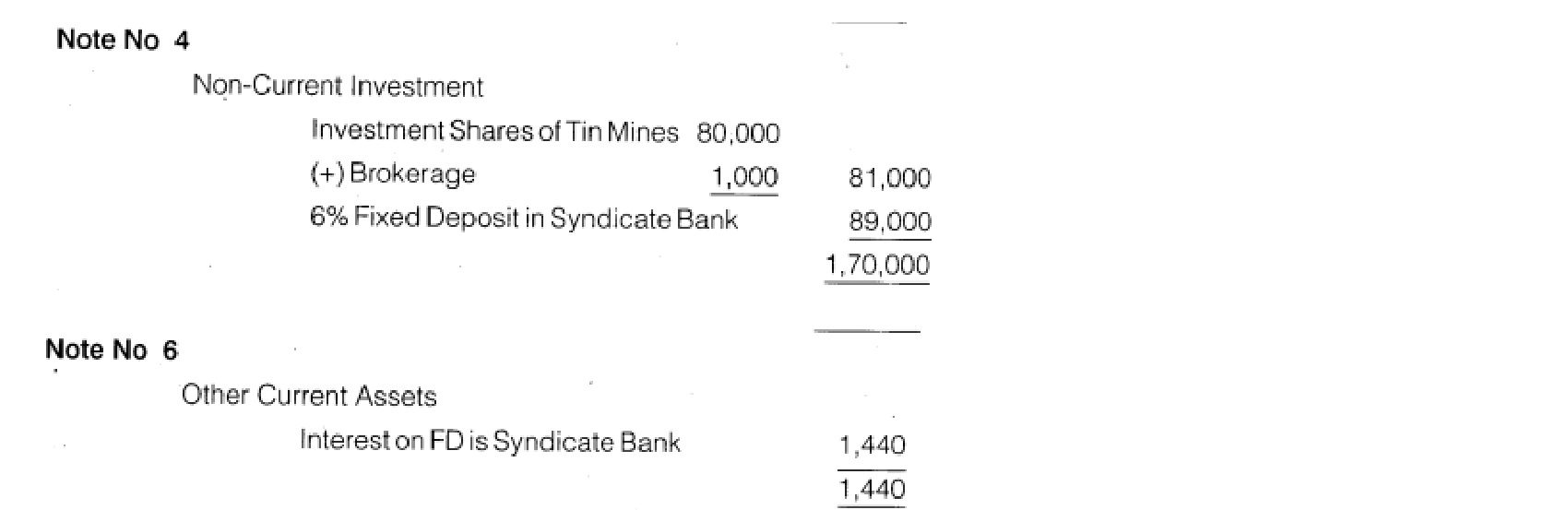 Note No 4

Non-Current Investment

Investment Shares of Tin Mines 80,000

(+) Brokerage 1,000 81,000

6% Fixed Deposit in Syndicate Bank 89,000

1,70,000

Note No 6

Other Current Assets

Interest on FD is Syndicate Bank 1,440

1,440